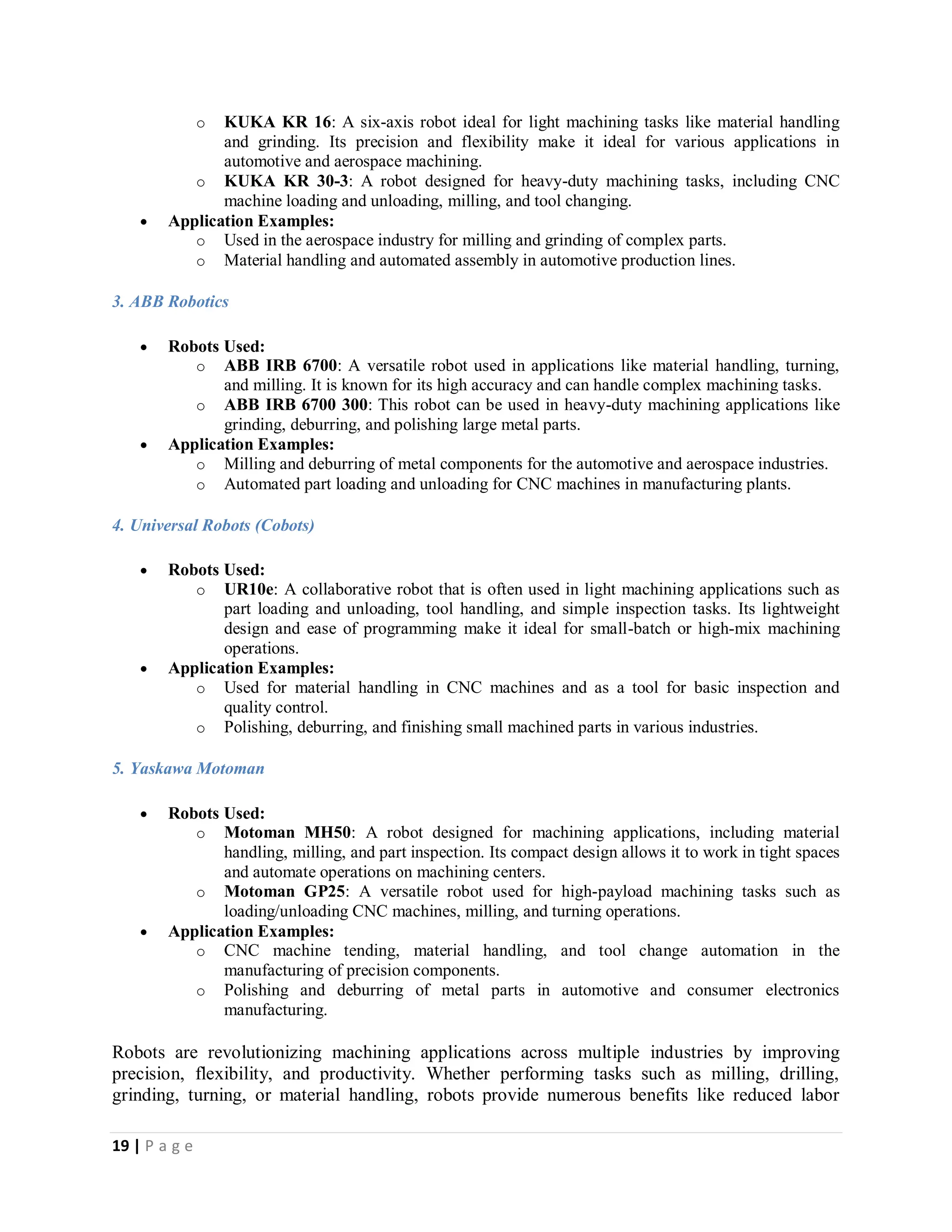 o KUKA KR 16: A six-axis robot ideal for light machining tasks like material handling and grinding. Its precision and flexibility make it ideal for various applications in automotive and aerospace machining.
o KUKA KR 30-3: A robot designed for heavy-duty machining tasks, including CNC machine loading and unloading, milling, and tool changing.
• Application Examples:
o Used in the aerospace industry for milling and grinding of complex parts.
o Material handling and automated assembly in automotive production lines.

3. ABB Robotics

• Robots Used:
o ABB IRB 6700: A versatile robot used in applications like material handling, turning, and milling. It is known for its high accuracy and can handle complex machining tasks.
o ABB IRB 6700 300: This robot can be used in heavy-duty machining applications like grinding, deburring, and polishing large metal parts.
• Application Examples:
o Milling and deburring of metal components for the automotive and aerospace industries.
o Automated part loading and unloading for CNC machines in manufacturing plants.

4. Universal Robots (Cobots)

• Robots Used:
o UR10e: A collaborative robot that is often used in light machining applications such as part loading and unloading, tool handling, and simple inspection tasks. Its lightweight design and ease of programming make it ideal for small-batch or high-mix machining operations.
• Application Examples:
o Used for material handling in CNC machines and as a tool for basic inspection and quality control.
o Polishing, deburring, and finishing small machined parts in various industries.

5. Yaskawa Motoman

• Robots Used:
o Motoman MH50: A robot designed for machining applications, including material handling, milling, and part inspection. Its compact design allows it to work in tight spaces and automate operations on machining centers.
o Motoman GP25: A versatile robot used for high-payload machining tasks such as loading/unloading CNC machines, milling, and turning operations.
• Application Examples:
o CNC machine tending, material handling, and tool change automation in the manufacturing of precision components.
o Polishing and deburring of metal parts in automotive and consumer electronics manufacturing.

Robots are revolutionizing machining applications across multiple industries by improving precision, flexibility, and productivity. Whether performing tasks such as milling, drilling, grinding, turning, or material handling, robots provide numerous benefits like reduced labor

19 | P a g e